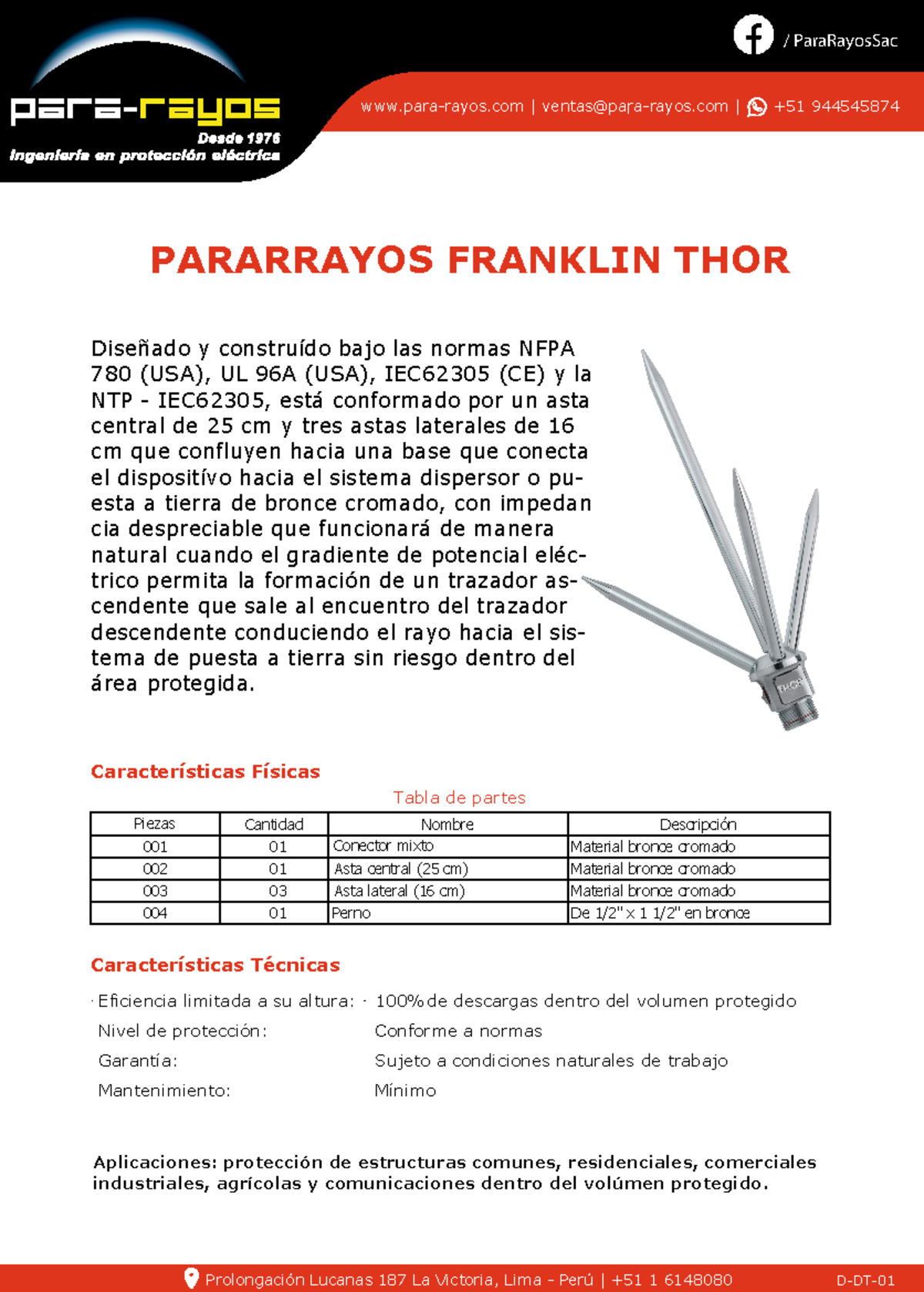 / ParaRayosSac

para-rayos
Desde 1976
Ingeniería en protección eléctrica

www.para-rayos.com | ventas@para-rayos.com | +51 944545874

PARARRAYOS FRANKLIN THOR

Diseñado y construído bajo las normas NFPA 780 (USA), UL 96A (USA), IEC62305 (CE) y la NTP - IEC62305, está conformado por un asta central de 25 cm y tres astas laterales de 16 cm que confluyen hacia una base que conecta el dispositívo hacia el sistema dispersor o puesta a tierra de bronce cromado, con impedan cia despreciable que funcionará de manera natural cuando el gradiente de potencial eléctrico permita la formación de un trazador ascendente que sale al encuentro del trazador descendente conduciendo el rayo hacia el sistema de puesta a tierra sin riesgo dentro del área protegida.

THOR

Características Físicas

Tabla de partes

| Piezas | Cantidad | Nombre | Descripción |
|---|---|---|---|
| 001 | 01 | Conector mixto | Material bronce cromado |
| 002 | 01 | Asta central (25 cm) | Material bronce cromado |
| 003 | 03 | Asta lateral (16 cm) | Material bronce cromado |
| 004 | 01 | Perno | De 1/2" x 1 1/2" en bronce |

Características Técnicas

· Eficiencia limitada a su altura: · 100% de descargas dentro del volumen protegido
Nivel de protección: Conforme a normas
Garantía: Sujeto a condiciones naturales de trabajo
Mantenimiento: Mínimo

Aplicaciones: protección de estructuras comunes, residenciales, comerciales industriales, agrícolas y comunicaciones dentro del volúmen protegido.

Prolongación Lucanas 187 La Victoria, Lima - Perú | +51 1 6148080 D-DT-01